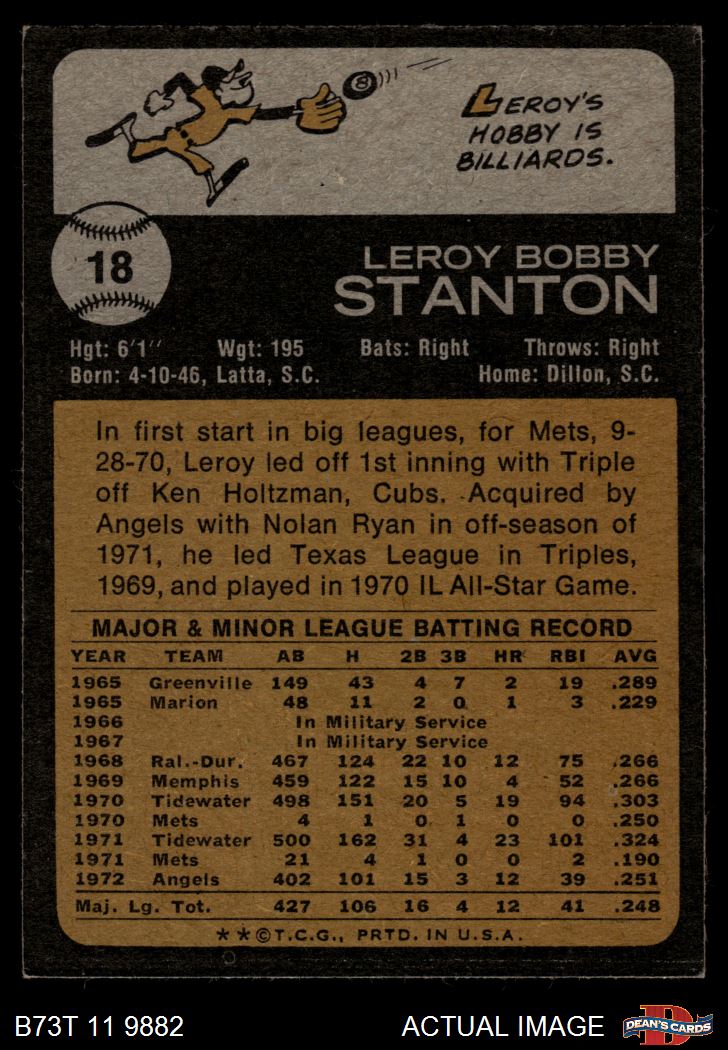 LEROY'S HOBBY IS BILLIARDS.

18

LEROY BOBBY
STANTON

Hgt: 6'1" Wgt: 195 Bats: Right Throws: Right
Born: 4-10-46, Latta, S.C. Home: Dillon, S.C.

In first start in big leagues, for Mets, 9-28-70, Leroy led off 1st inning with Triple off Ken Holtzman, Cubs. Acquired by Angels with Nolan Ryan in off-season of 1971, he led Texas League in Triples, 1969, and played in 1970 IL All-Star Game.

MAJOR & MINOR LEAGUE BATTING RECORD

| YEAR | TEAM | AB | H | 2B | 3B | HR | RBI | AVG |
|---|---|---|---|---|---|---|---|---|
| 1965 | Greenville | 149 | 43 | 4 | 7 | 2 | 19 | .289 |
| 1965 | Marion | 48 | 11 | 2 | 0 | 1 | 3 | .229 |
| 1966 | In Military Service | | | | | | | |
| 1967 | In Military Service | | | | | | | |
| 1968 | Ral.-Dur. | 467 | 124 | 22 | 10 | 12 | 75 | .266 |
| 1969 | Memphis | 459 | 122 | 15 | 10 | 4 | 52 | .266 |
| 1970 | Tidewater | 498 | 151 | 20 | 5 | 19 | 94 | .303 |
| 1970 | Mets | 4 | 1 | 0 | 1 | 0 | 0 | .250 |
| 1971 | Tidewater | 500 | 162 | 31 | 4 | 23 | 101 | .324 |
| 1971 | Mets | 21 | 4 | 1 | 0 | 0 | 2 | .190 |
| 1972 | Angels | 402 | 101 | 15 | 3 | 12 | 39 | .251 |
| Maj. Lg. Tot. | | 427 | 106 | 16 | 4 | 12 | 41 | .248 |

★★©T.C.G., PRTD. IN U.S.A.

B73T 11 9882 ACTUAL IMAGE DEAN'S CARDS